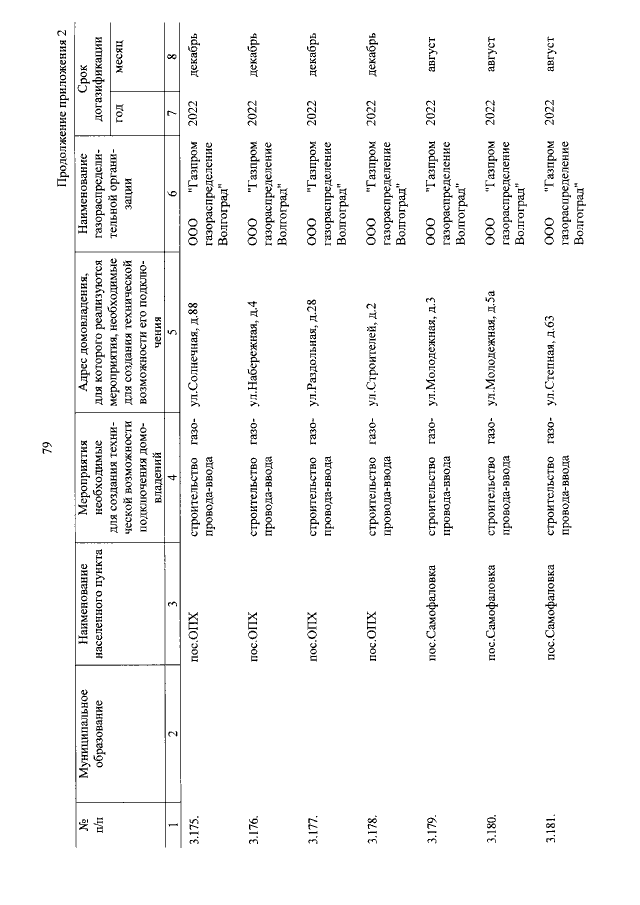 79

Продолжение приложения 2

| № п/п | Муниципальное образование | Наименование населенного пункта | Мероприятия необходимые для создания технической возможности подключения домовладений | Адрес домовладения, для которого реализуются мероприятия, необходимые для создания технической возможности его подключения | Наименование газораспределительной организации | Срок догазификации год | Срок догазификации месяц |
|---|---|---|---|---|---|---|---|
| 1 | 2 | 3 | 4 | 5 | 6 | 7 | 8 |
| 3.175. | | пос.ОПХ | строительство газопровода-ввода | ул.Солнечная, д.88 | ООО "Газпром газораспределение Волгоград" | 2022 | декабрь |
| 3.176. | | пос.ОПХ | строительство газопровода-ввода | ул.Набережная, д.4 | ООО "Газпром газораспределение Волгоград" | 2022 | декабрь |
| 3.177. | | пос.ОПХ | строительство газопровода-ввода | ул.Раздольная, д.28 | ООО "Газпром газораспределение Волгоград" | 2022 | декабрь |
| 3.178. | | пос.ОПХ | строительство газопровода-ввода | ул.Строителей, д.2 | ООО "Газпром газораспределение Волгоград" | 2022 | декабрь |
| 3.179. | | пос.Самофаловка | строительство газопровода-ввода | ул.Молодежная, д.3 | ООО "Газпром газораспределение Волгоград" | 2022 | август |
| 3.180. | | пос.Самофаловка | строительство газопровода-ввода | ул.Молодежная, д.5а | ООО "Газпром газораспределение Волгоград" | 2022 | август |
| 3.181. | | пос.Самофаловка | строительство газопровода-ввода | ул.Степная, д.63 | ООО "Газпром газораспределение Волгоград" | 2022 | август |